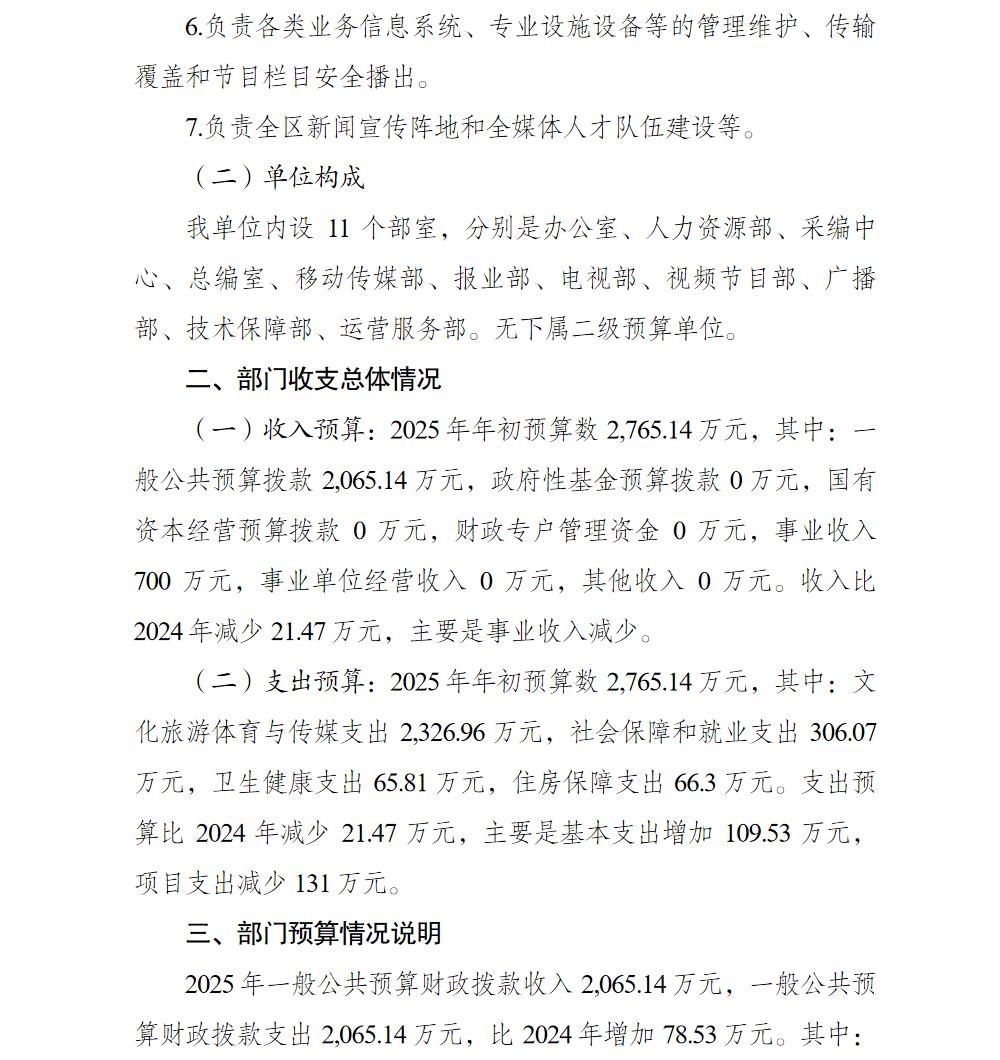 6.负责各类业务信息系统、专业设施设备等的管理维护、传输覆盖和节目栏目安全播出。

7.负责全区新闻宣传阵地和全媒体人才队伍建设等。

（二）单位构成

我单位内设 11 个部室，分别是办公室、人力资源部、采编中心、总编室、移动传媒部、报业部、电视部、视频节目部、广播部、技术保障部、运营服务部。无下属二级预算单位。

二、部门收支总体情况

（一）收入预算：2025 年年初预算数 2,765.14 万元，其中：一般公共预算拨款 2,065.14 万元，政府性基金预算拨款 0 万元，国有资本经营预算拨款 0 万元，财政专户管理资金 0 万元，事业收入 700 万元，事业单位经营收入 0 万元，其他收入 0 万元。收入比 2024 年减少 21.47 万元，主要是事业收入减少。

（二）支出预算：2025 年年初预算数 2,765.14 万元，其中：文化旅游体育与传媒支出 2,326.96 万元，社会保障和就业支出 306.07 万元，卫生健康支出 65.81 万元，住房保障支出 66.3 万元。支出预算比 2024 年减少 21.47 万元，主要是基本支出增加 109.53 万元，项目支出减少 131 万元。

三、部门预算情况说明

2025 年一般公共预算财政拨款收入 2,065.14 万元，一般公共预算财政拨款支出 2,065.14 万元，比 2024 年增加 78.53 万元。其中：